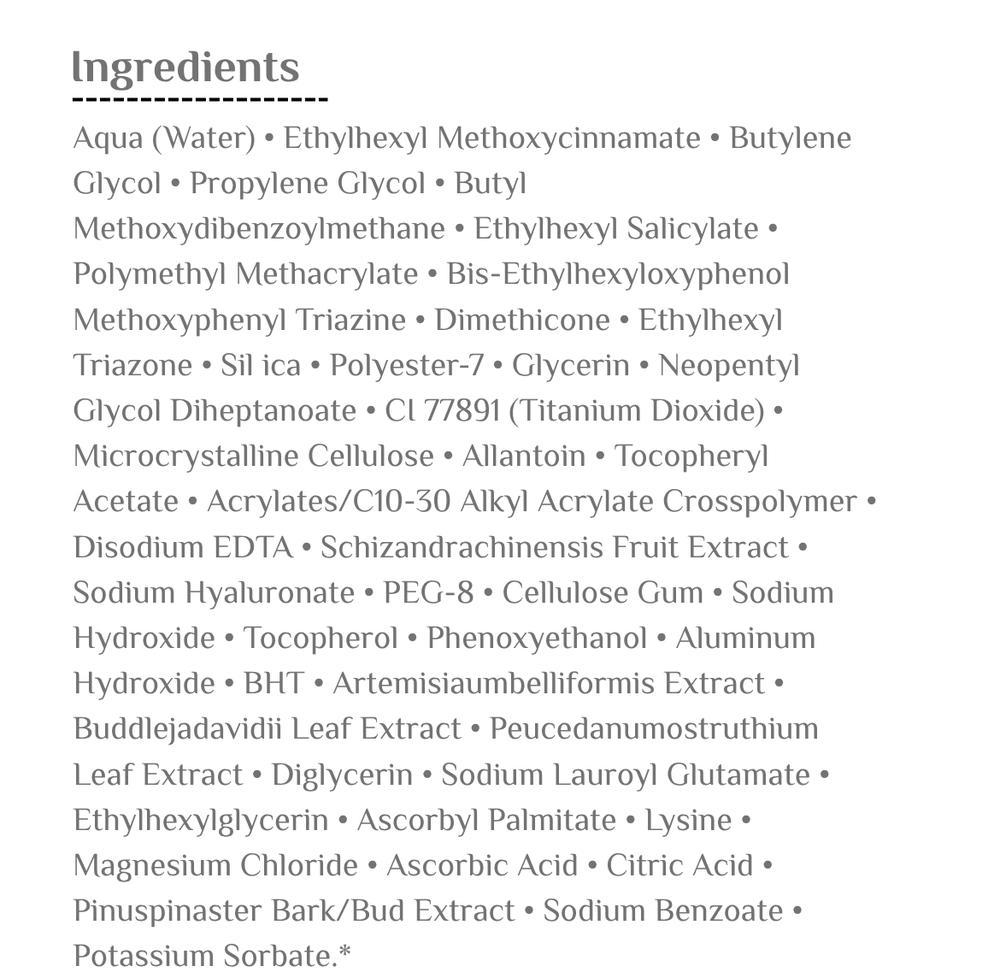 Ingredients

Aqua (Water) • Ethylhexyl Methoxycinnamate • Butylene Glycol • Propylene Glycol • Butyl Methoxydibenzoylmethane • Ethylhexyl Salicylate • Polymethyl Methacrylate • Bis-Ethylhexyloxyphenol Methoxyphenyl Triazine • Dimethicone • Ethylhexyl Triazone • Sil ica • Polyester-7 • Glycerin • Neopentyl Glycol Diheptanoate • Cl 77891 (Titanium Dioxide) • Microcrystalline Cellulose • Allantoin • Tocopheryl Acetate • Acrylates/C10-30 Alkyl Acrylate Crosspolymer • Disodium EDTA • Schizandrachinensis Fruit Extract • Sodium Hyaluronate • PEG-8 • Cellulose Gum • Sodium Hydroxide • Tocopherol • Phenoxyethanol • Aluminum Hydroxide • BHT • Artemisiaumbelliformis Extract • Buddlejadavidii Leaf Extract • Peucedanumostruthium Leaf Extract • Diglycerin • Sodium Lauroyl Glutamate • Ethylhexylglycerin • Ascorbyl Palmitate • Lysine • Magnesium Chloride • Ascorbic Acid • Citric Acid • Pinuspinaster Bark/Bud Extract • Sodium Benzoate • Potassium Sorbate.*